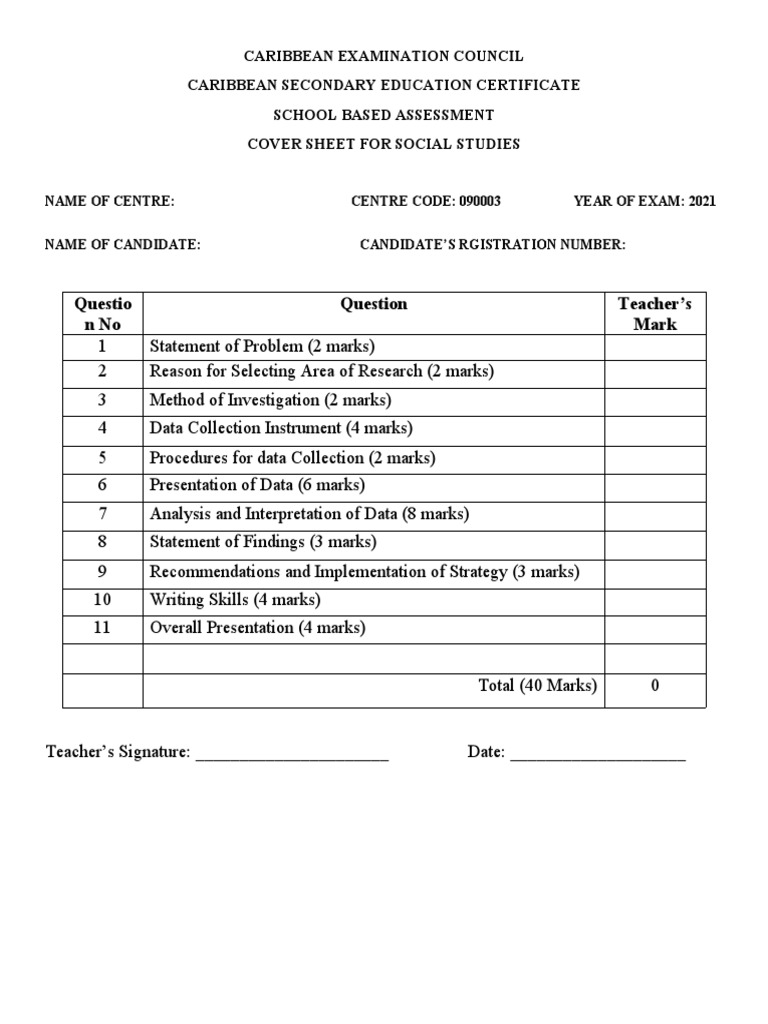 CARIBBEAN EXAMINATION COUNCIL

CARIBBEAN SECONDARY EDUCATION CERTIFICATE

SCHOOL BASED ASSESSMENT

COVER SHEET FOR SOCIAL STUDIES

NAME OF CENTRE: CENTRE CODE: 090003 YEAR OF EXAM: 2021

NAME OF CANDIDATE: CANDIDATE'S RGISTRATION NUMBER:

| Question No | Question | Teacher's Mark |
|---|---|---|
| 1 | Statement of Problem (2 marks) | |
| 2 | Reason for Selecting Area of Research (2 marks) | |
| 3 | Method of Investigation (2 marks) | |
| 4 | Data Collection Instrument (4 marks) | |
| 5 | Procedures for data Collection (2 marks) | |
| 6 | Presentation of Data (6 marks) | |
| 7 | Analysis and Interpretation of Data (8 marks) | |
| 8 | Statement of Findings (3 marks) | |
| 9 | Recommendations and Implementation of Strategy (3 marks) | |
| 10 | Writing Skills (4 marks) | |
| 11 | Overall Presentation (4 marks) | |
| | | |
| | Total (40 Marks) | 0 |

Teacher's Signature: ______________________ Date: ____________________